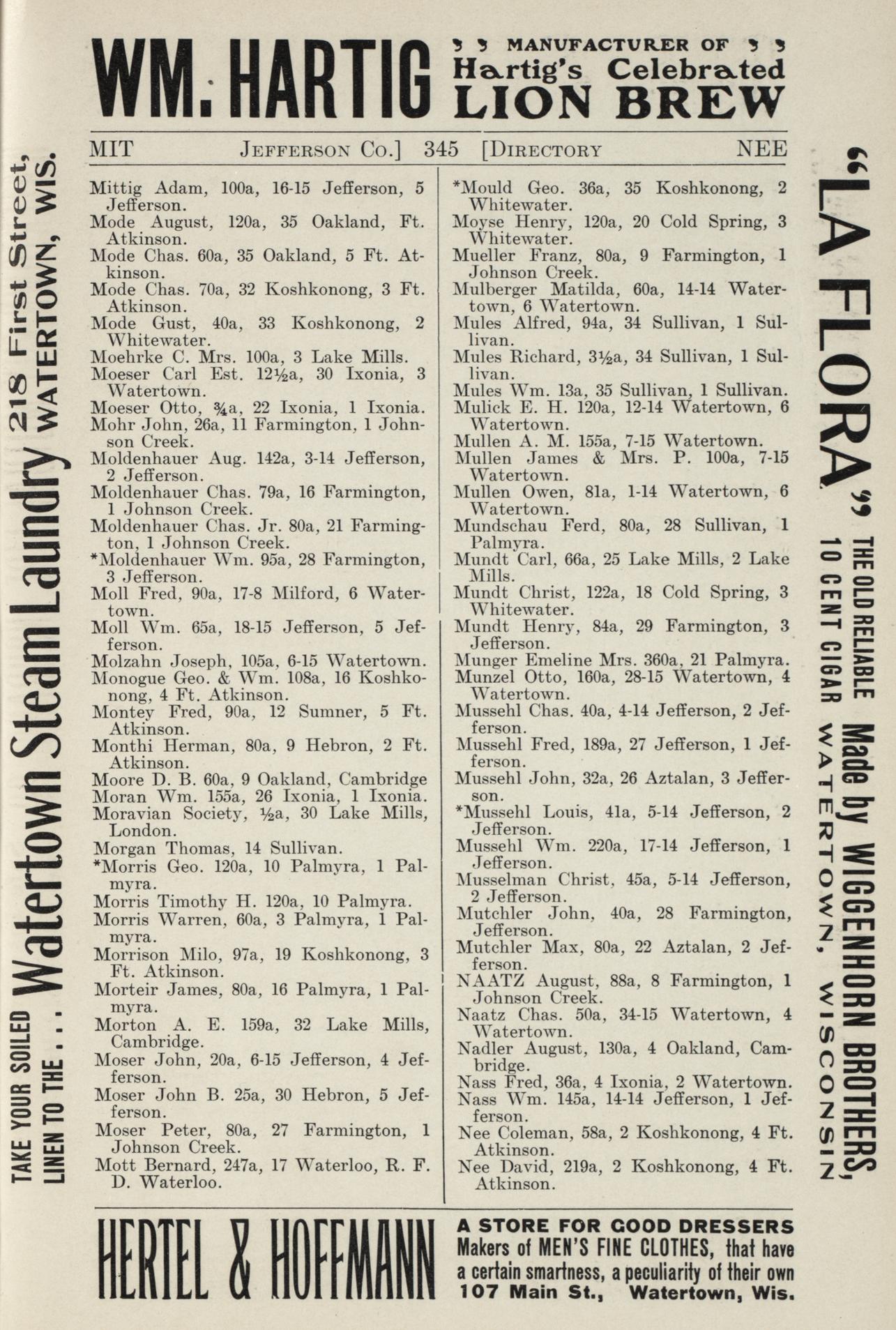 WM. HARTIG MANUFACTURER OF Hartig's Celebrated LION BREW

MIT JEFFERSON CO.] 345 [DIRECTORY NEE

TAKE YOUR SOILED LINEN TO THE . . . Watertown Steam Laundry 218 First Street, WATERTOWN, WIS.

Mittig Adam, 100a, 16-15 Jefferson, 5 Jefferson.
Mode August, 120a, 35 Oakland, Ft. Atkinson.
Mode Chas. 60a, 35 Oakland, 5 Ft. Atkinson.
Mode Chas. 70a, 32 Koshkonong, 3 Ft. Atkinson.
Mode Gust, 40a, 33 Koshkonong, 2 Whitewater.
Moehrke C. Mrs. 100a, 3 Lake Mills.
Moeser Carl Est. 12½a, 30 Ixonia, 3 Watertown.
Moeser Otto, ¾a, 22 Ixonia, 1 Ixonia.
Mohr John, 26a, 11 Farmington, 1 Johnson Creek.
Moldenhauer Aug. 142a, 3-14 Jefferson, 2 Jefferson.
Moldenhauer Chas. 79a, 16 Farmington, 1 Johnson Creek.
Moldenhauer Chas. Jr. 80a, 21 Farmington, 1 Johnson Creek.
*Moldenhauer Wm. 95a, 28 Farmington, 3 Jefferson.
Moll Fred, 90a, 17-8 Milford, 6 Watertown.
Moll Wm. 65a, 18-15 Jefferson, 5 Jefferson.
Molzahn Joseph, 105a, 6-15 Watertown.
Monogue Geo. & Wm. 108a, 16 Koshkonong, 4 Ft. Atkinson.
Montey Fred, 90a, 12 Sumner, 5 Ft. Atkinson.
Monthi Herman, 80a, 9 Hebron, 2 Ft. Atkinson.
Moore D. B. 60a, 9 Oakland, Cambridge
Moran Wm. 155a, 26 Ixonia, 1 Ixonia.
Moravian Society, ½a, 30 Lake Mills, London.
Morgan Thomas, 14 Sullivan.
*Morris Geo. 120a, 10 Palmyra, 1 Palmyra.
Morris Timothy H. 120a, 10 Palmyra.
Morris Warren, 60a, 3 Palmyra, 1 Palmyra.
Morrison Milo, 97a, 19 Koshkonong, 3 Ft. Atkinson.
Morteir James, 80a, 16 Palmyra, 1 Palmyra.
Morton A. E. 159a, 32 Lake Mills, Cambridge.
Moser John, 20a, 6-15 Jefferson, 4 Jefferson.
Moser John B. 25a, 30 Hebron, 5 Jefferson.
Moser Peter, 80a, 27 Farmington, 1 Johnson Creek.
Mott Bernard, 247a, 17 Waterloo, R. F. D. Waterloo.

*Mould Geo. 36a, 35 Koshkonong, 2 Whitewater.
Moyse Henry, 120a, 20 Cold Spring, 3 Whitewater.
Mueller Franz, 80a, 9 Farmington, 1 Johnson Creek.
Mulberger Matilda, 60a, 14-14 Watertown, 6 Watertown.
Mules Alfred, 94a, 34 Sullivan, 1 Sullivan.
Mules Richard, 3½a, 34 Sullivan, 1 Sullivan.
Mules Wm. 13a, 35 Sullivan, 1 Sullivan.
Mulick E. H. 120a, 12-14 Watertown, 6 Watertown.
Mullen A. M. 155a, 7-15 Watertown.
Mullen James & Mrs. P. 100a, 7-15 Watertown.
Mullen Owen, 81a, 1-14 Watertown, 6 Watertown.
Mundschau Ferd, 80a, 28 Sullivan, 1 Palmyra.
Mundt Carl, 66a, 25 Lake Mills, 2 Lake Mills.
Mundt Christ, 122a, 18 Cold Spring, 3 Whitewater.
Mundt Henry, 84a, 29 Farmington, 3 Jefferson.
Munger Emeline Mrs. 360a, 21 Palmyra.
Munzel Otto, 160a, 28-15 Watertown, 4 Watertown.
Mussehl Chas. 40a, 4-14 Jefferson, 2 Jefferson.
Mussehl Fred, 189a, 27 Jefferson, 1 Jefferson.
Mussehl John, 32a, 26 Aztalan, 3 Jefferson.
*Mussehl Louis, 41a, 5-14 Jefferson, 2 Jefferson.
Mussehl Wm. 220a, 17-14 Jefferson, 1 Jefferson.
Musselman Christ, 45a, 5-14 Jefferson, 2 Jefferson.
Mutchler John, 40a, 28 Farmington, Jefferson.
Mutchler Max, 80a, 22 Aztalan, 2 Jefferson.
NAATZ August, 88a, 8 Farmington, 1 Johnson Creek.
Naatz Chas. 50a, 34-15 Watertown, 4 Watertown.
Nadler August, 130a, 4 Oakland, Cambridge.
Nass Fred, 36a, 4 Ixonia, 2 Watertown.
Nass Wm. 145a, 14-14 Jefferson, 1 Jefferson.
Nee Coleman, 58a, 2 Koshkonong, 4 Ft. Atkinson.
Nee David, 219a, 2 Koshkonong, 4 Ft. Atkinson.

"LA FLORA" THE OLD RELIABLE 10 CENT CIGAR Made by WIGGENHORN BROTHERS, WATERTOWN, WISCONSIN

HERTEL & HOFFMANN A STORE FOR GOOD DRESSERS Makers of MEN'S FINE CLOTHES, that have a certain smartness, a peculiarity of their own 107 Main St., Watertown, Wis.